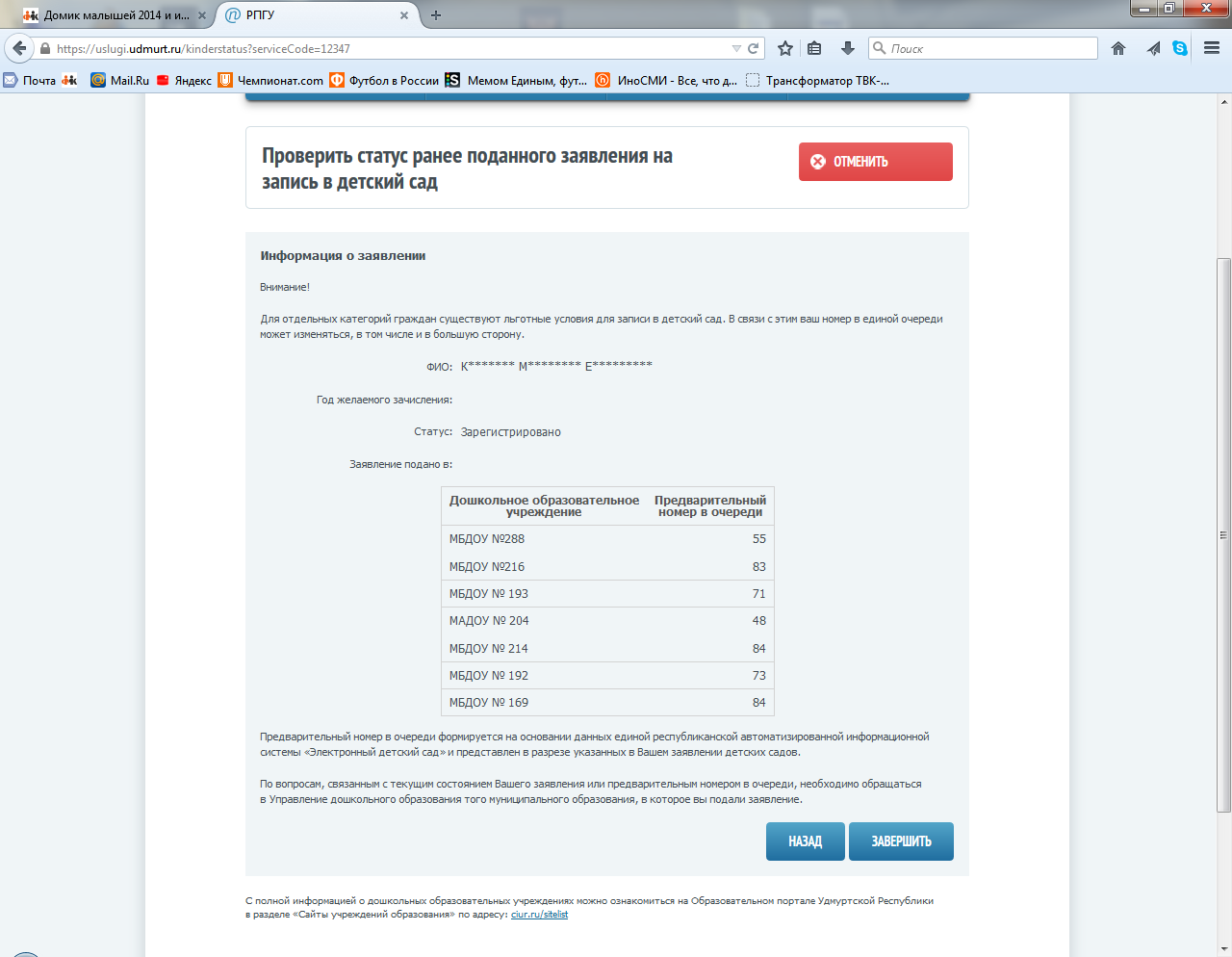 Домик малышей 2014 и и...
РПГУ
https://uslugi.udmurt.ru/kinderstatus?serviceCode=12347
Поиск
Почта
Mail.Ru
Яндекс
Чемпионат.com
Футбол в России
Мемом Единым, фут...
ИноСМИ - Все, что д...
Трансформатор ТВК-...

Проверить статус ранее поданного заявления на запись в детский сад

ОТМЕНИТЬ

Информация о заявлении

Внимание!

Для отдельных категорий граждан существуют льготные условия для записи в детский сад. В связи с этим ваш номер в единой очереди может изменяться, в том числе и в большую сторону.

ФИО: К******* М******** Е*********

Год желаемого зачисления:

Статус: Зарегистрировано

Заявление подано в:

| Дошкольное образовательное учреждение | Предварительный номер в очереди |
|---|---|
| МБДОУ №288 | 55 |
| МБДОУ №216 | 83 |
| МБДОУ № 193 | 71 |
| МАДОУ № 204 | 48 |
| МБДОУ № 214 | 84 |
| МБДОУ № 192 | 73 |
| МБДОУ № 169 | 84 |

Предварительный номер в очереди формируется на основании данных единой республиканской автоматизированной информационной системы «Электронный детский сад» и представлен в разрезе указанных в Вашем заявлении детских садов.

По вопросам, связанным с текущим состоянием Вашего заявления или предварительным номером в очереди, необходимо обращаться в Управление дошкольного образования того муниципального образования, в которое вы подали заявление.

НАЗАД
ЗАВЕРШИТЬ

С полной информацией о дошкольных образовательных учреждениях можно ознакомиться на Образовательном портале Удмуртской Республики в разделе «Сайты учреждений образования» по адресу: ciur.ru/sitelist